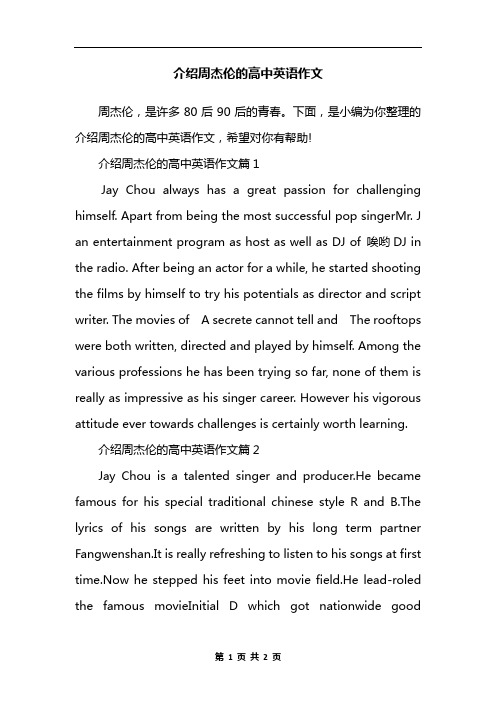 介绍周杰伦的高中英语作文

周杰伦，是许多 80 后 90 后的青春。下面，是小编为你整理的介绍周杰伦的高中英语作文，希望对你有帮助!

介绍周杰伦的高中英语作文篇 1

Jay Chou always has a great passion for challenging himself. Apart from being the most successful pop singerMr. J an entertainment program as host as well as DJ of 唉哟 DJ in the radio. After being an actor for a while, he started shooting the films by himself to try his potentials as director and script writer. The movies of A secrete cannot tell and The rooftops were both written, directed and played by himself. Among the various professions he has been trying so far, none of them is really as impressive as his singer career. However his vigorous attitude ever towards challenges is certainly worth learning.

介绍周杰伦的高中英语作文篇 2

Jay Chou is a talented singer and producer.He became famous for his special traditional chinese style R and B.The lyrics of his songs are written by his long term partner Fangwenshan.It is really refreshing to listen to his songs at first time.Now he stepped his feet into movie field.He lead-roled the famous movieInitial D which got nationwide good

第 1 页 共 2 页